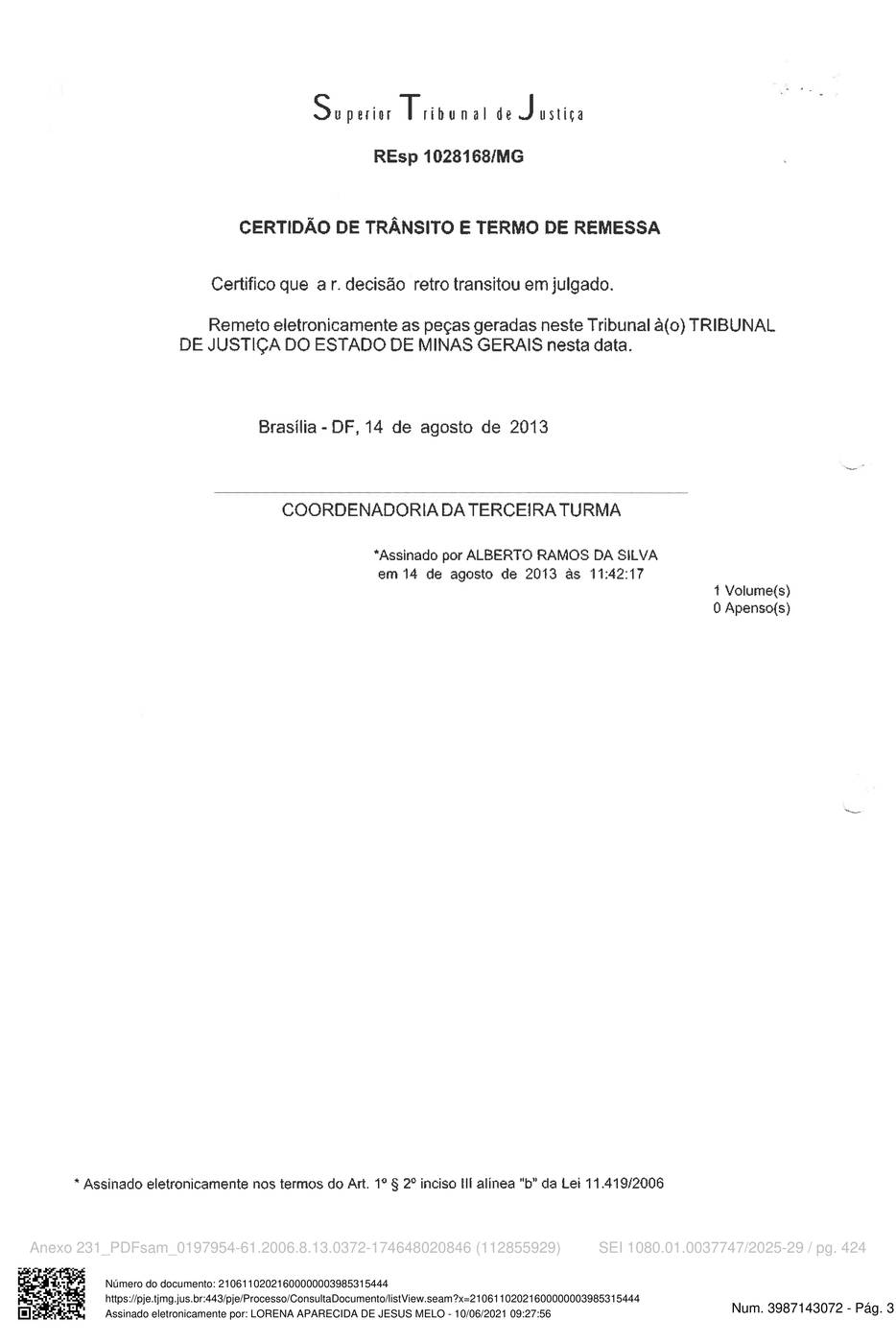 Superior Tribunal de Justiça

REsp 1028168/MG

CERTIDÃO DE TRÂNSITO E TERMO DE REMESSA

Certifico que a r. decisão retro transitou em julgado.

Remeto eletronicamente as peças geradas neste Tribunal à(o) TRIBUNAL DE JUSTIÇA DO ESTADO DE MINAS GERAIS nesta data.

Brasília - DF, 14 de agosto de 2013

COORDENADORIA DA TERCEIRA TURMA

*Assinado por ALBERTO RAMOS DA SILVA em 14 de agosto de 2013 às 11:42:17

1 Volume(s)
0 Apenso(s)

* Assinado eletronicamente nos termos do Art. 1º § 2º inciso III alínea "b" da Lei 11.419/2006

Anexo 231_PDFsam_0197954-61.2006.8.13.0372-174648020846 (112855929) SEI 1080.01.0037747/2025-29 / pg. 424

Número do documento: 21061102021600000003985315444
https://pje.tjmg.jus.br:443/pje/Processo/ConsultaDocumento/listView.seam?x=21061102021600000003985315444
Assinado eletronicamente por: LORENA APARECIDA DE JESUS MELO - 10/06/2021 09:27:56

Num. 3987143072 - Pág. 3